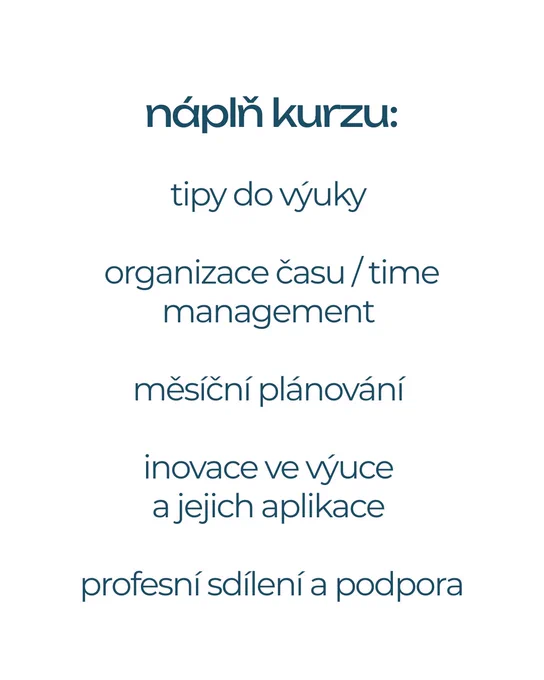 náplň kurzu:

tipy do výuky

organizace času / time management

měsíční plánování

inovace ve výuce a jejich aplikace

profesní sdílení a podpora